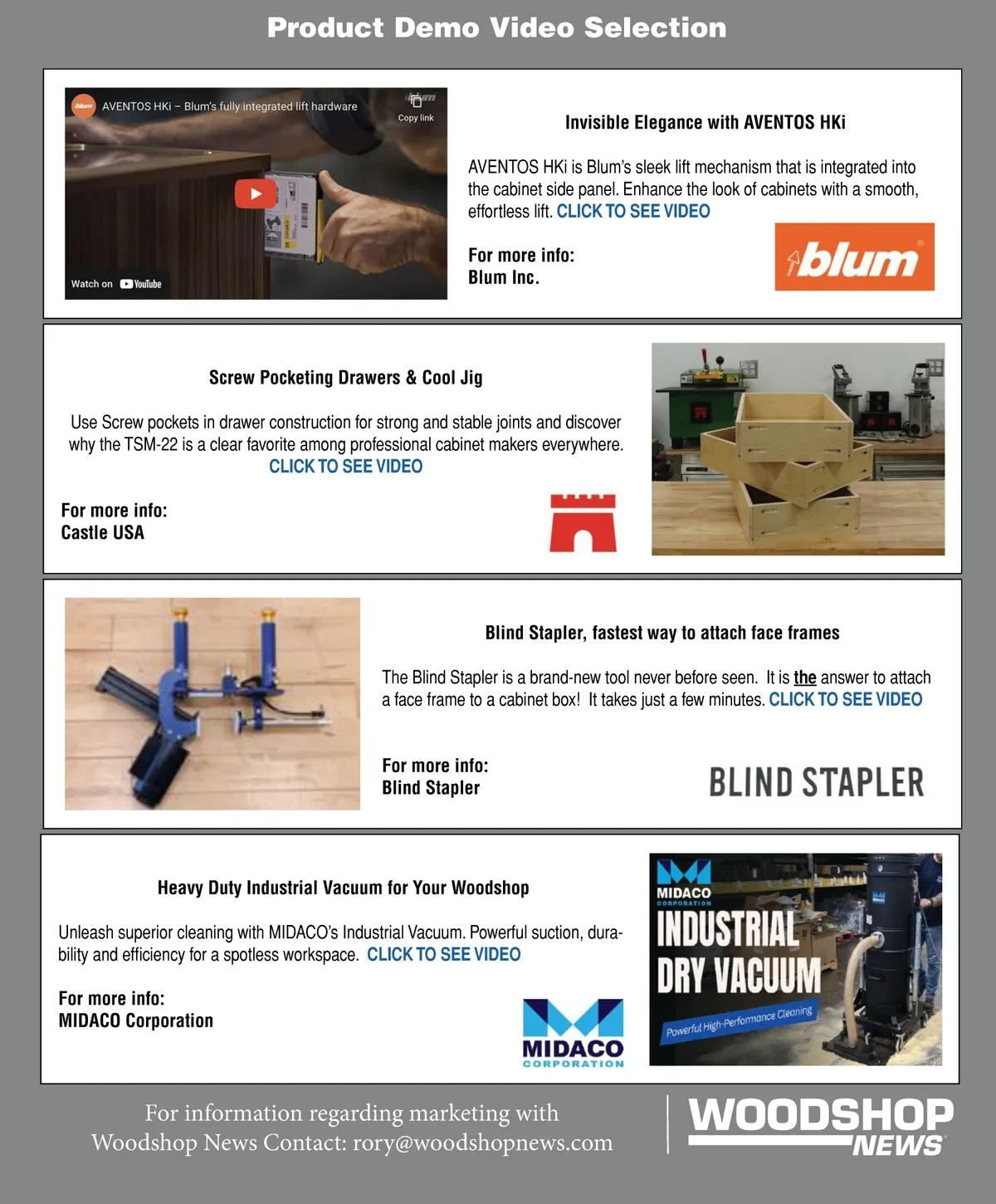 Product Demo Video Selection

AVENTOS HKi – Blum's fully integrated lift hardware

Copy link

Watch on YouTube

Invisible Elegance with AVENTOS HKi

AVENTOS HKi is Blum's sleek lift mechanism that is integrated into the cabinet side panel. Enhance the look of cabinets with a smooth, effortless lift. CLICK TO SEE VIDEO

For more info:
Blum Inc.

blum

Screw Pocketing Drawers & Cool Jig

Use Screw pockets in drawer construction for strong and stable joints and discover why the TSM-22 is a clear favorite among professional cabinet makers everywhere. CLICK TO SEE VIDEO

For more info:
Castle USA

Blind Stapler, fastest way to attach face frames

The Blind Stapler is a brand-new tool never before seen. It is the answer to attach a face frame to a cabinet box! It takes just a few minutes. CLICK TO SEE VIDEO

For more info:
Blind Stapler

BLIND STAPLER

Heavy Duty Industrial Vacuum for Your Woodshop

Unleash superior cleaning with MIDACO's Industrial Vacuum. Powerful suction, durability and efficiency for a spotless workspace. CLICK TO SEE VIDEO

For more info:
MIDACO Corporation

MIDACO
CORPORATION

MIDACO
CORPORATION
INDUSTRIAL
DRY VACUUM
Powerful High-Performance Cleaning

For information regarding marketing with Woodshop News Contact: rory@woodshopnews.com

WOODSHOP
NEWS